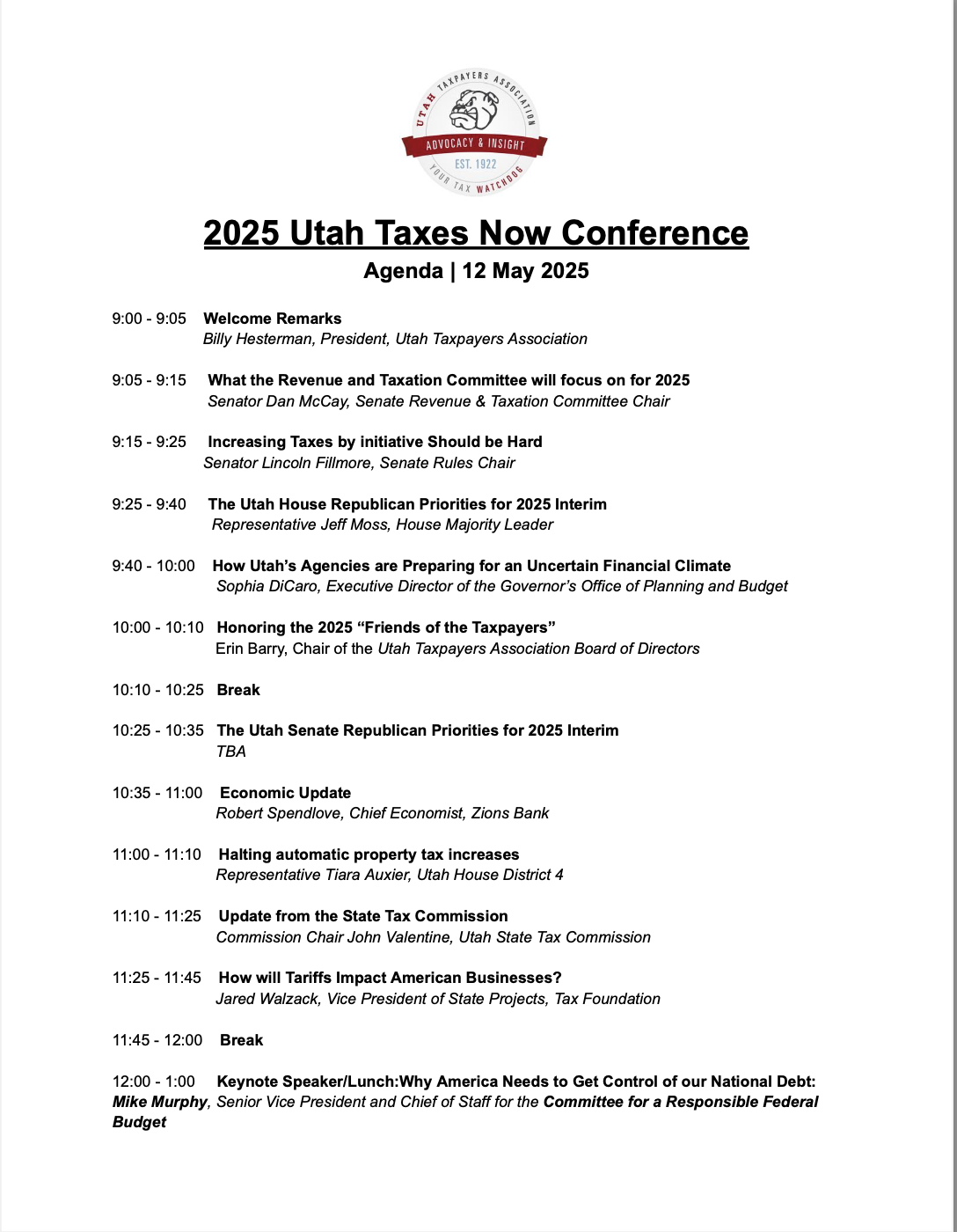 UTAH TAXPAYERS ASSOCIATION
ADVOCACY & INSIGHT
EST. 1922
YOUR TAX WATCHDOG

2025 Utah Taxes Now Conference
Agenda | 12 May 2025

9:00 - 9:05 Welcome Remarks
Billy Hesterman, President, Utah Taxpayers Association

9:05 - 9:15 What the Revenue and Taxation Committee will focus on for 2025
Senator Dan McCay, Senate Revenue & Taxation Committee Chair

9:15 - 9:25 Increasing Taxes by initiative Should be Hard
Senator Lincoln Fillmore, Senate Rules Chair

9:25 - 9:40 The Utah House Republican Priorities for 2025 Interim
Representative Jeff Moss, House Majority Leader

9:40 - 10:00 How Utah's Agencies are Preparing for an Uncertain Financial Climate
Sophia DiCaro, Executive Director of the Governor's Office of Planning and Budget

10:00 - 10:10 Honoring the 2025 "Friends of the Taxpayers"
Erin Barry, Chair of the Utah Taxpayers Association Board of Directors

10:10 - 10:25 Break

10:25 - 10:35 The Utah Senate Republican Priorities for 2025 Interim
TBA

10:35 - 11:00 Economic Update
Robert Spendlove, Chief Economist, Zions Bank

11:00 - 11:10 Halting automatic property tax increases
Representative Tiara Auxier, Utah House District 4

11:10 - 11:25 Update from the State Tax Commission
Commission Chair John Valentine, Utah State Tax Commission

11:25 - 11:45 How will Tariffs Impact American Businesses?
Jared Walzack, Vice President of State Projects, Tax Foundation

11:45 - 12:00 Break

12:00 - 1:00 Keynote Speaker/Lunch:Why America Needs to Get Control of our National Debt:
Mike Murphy, Senior Vice President and Chief of Staff for the Committee for a Responsible Federal Budget